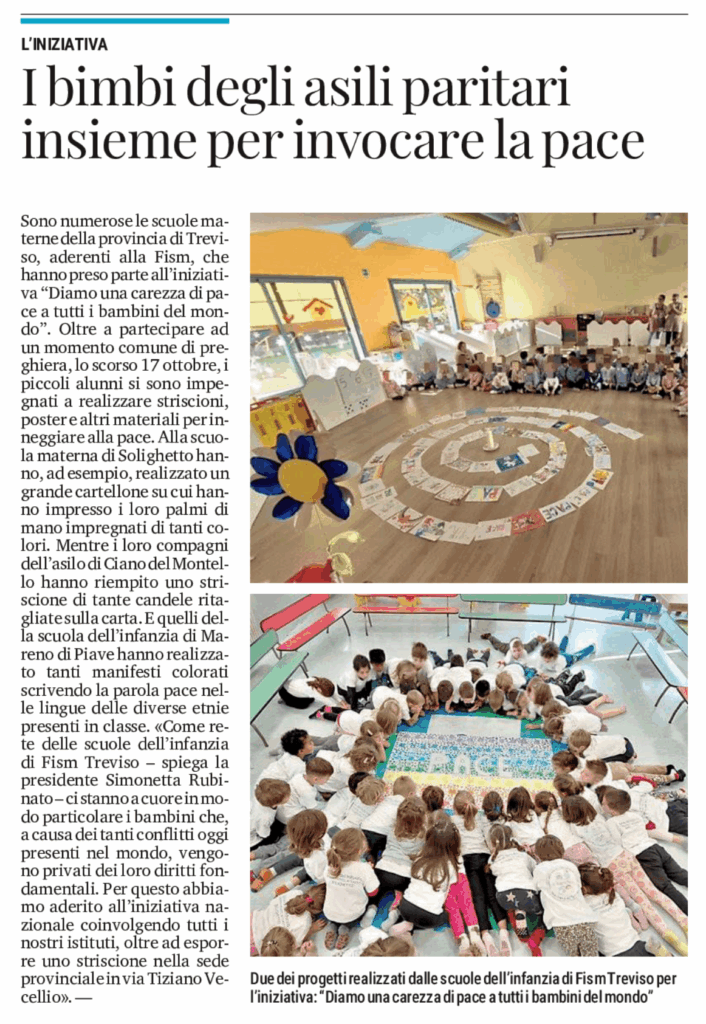 L'INIZIATIVA

I bimbi degli asili paritari insieme per invocare la pace

Sono numerose le scuole materne della provincia di Treviso, aderenti alla Fism, che hanno preso parte all'iniziativa "Diamo una carezza di pace a tutti i bambini del mondo". Oltre a partecipare ad un momento comune di preghiera, lo scorso 17 ottobre, i piccoli alunni si sono impegnati a realizzare striscioni, poster e altri materiali per inneggiare alla pace. Alla scuola materna di Solighetto hanno, ad esempio, realizzato un grande cartellone su cui hanno impresso i loro palmi di mano impregnati di tanti colori. Mentre i loro compagni dell'asilo di Ciano del Montello hanno riempito uno striscione di tante candele ritagliate sulla carta. E quelli della scuola dell'infanzia di Mareno di Piave hanno realizzato tanti manifesti colorati scrivendo la parola pace nelle lingue delle diverse etnie presenti in classe. «Come rete delle scuole dell'infanzia di Fism Treviso – spiega la presidente Simonetta Rubinato – ci stanno a cuore in modo particolare i bambini che, a causa dei tanti conflitti oggi presenti nel mondo, vengono privati dei loro diritti fondamentali. Per questo abbiamo aderito all'iniziativa nazionale coinvolgendo tutti i nostri istituti, oltre ad esporre uno striscione nella sede provinciale in via Tiziano Vecellio». —

PACE

Due dei progetti realizzati dalle scuole dell'infanzia di Fism Treviso per l'iniziativa: "Diamo una carezza di pace a tutti i bambini del mondo"